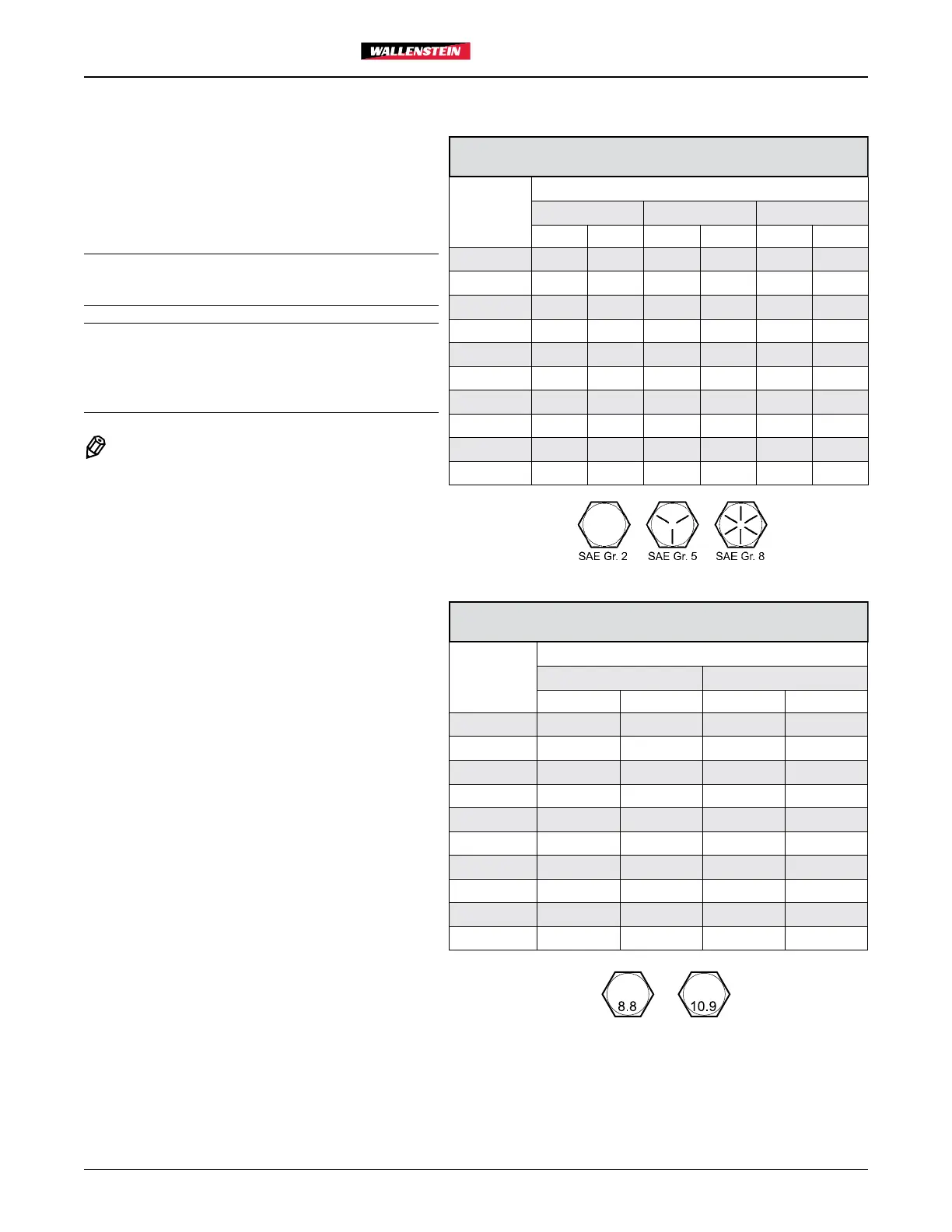 WALLENSTEIN

SAE Gr. 2 SAE Gr. 5 SAE Gr. 8

8.8 10.9